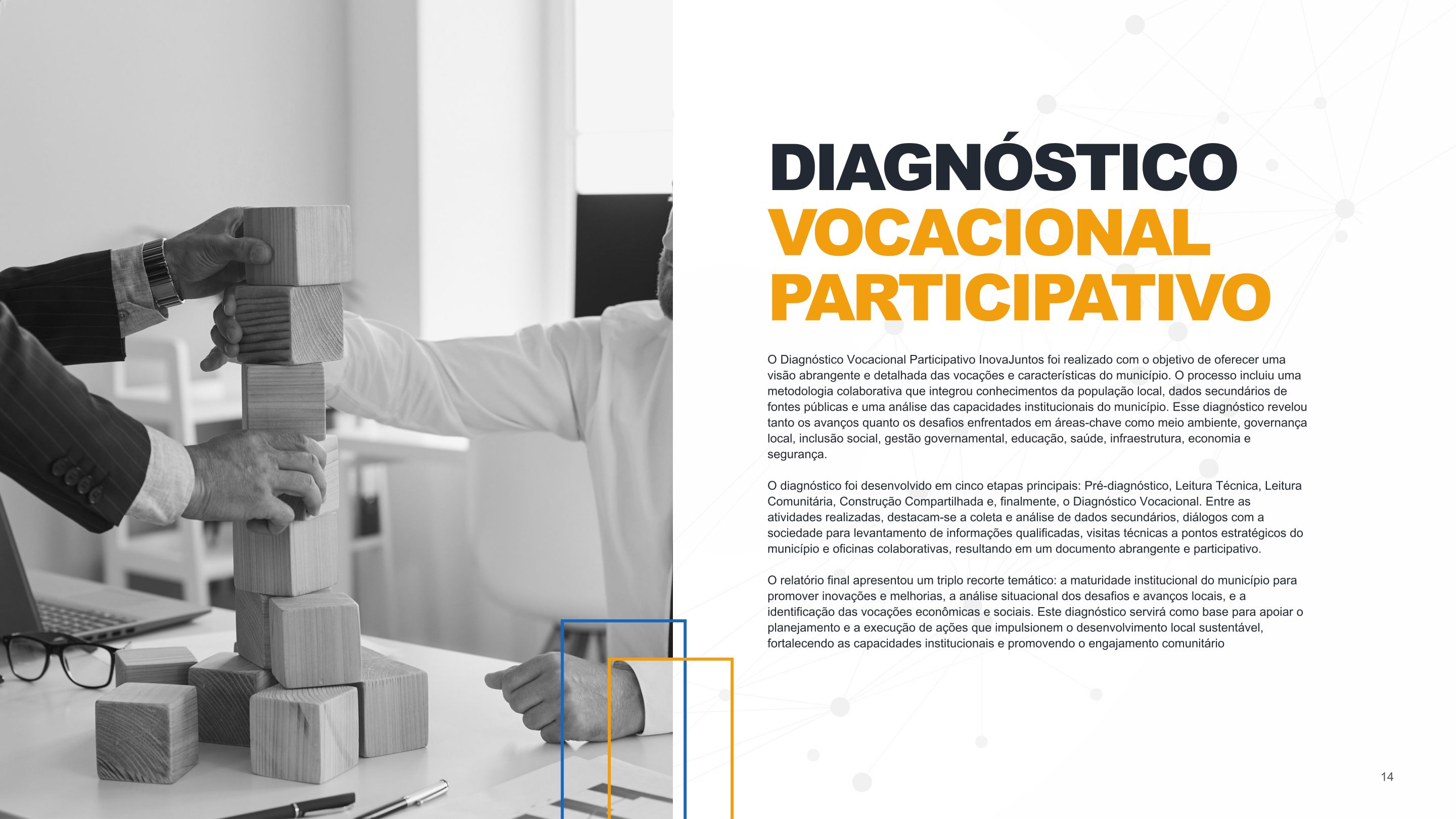 DIAGNÓSTICO
VOCACIONAL
PARTICIPATIVO

O Diagnóstico Vocacional Participativo InovaJuntos foi realizado com o objetivo de oferecer uma visão abrangente e detalhada das vocações e características do município. O processo incluiu uma metodologia colaborativa que integrou conhecimentos da população local, dados secundários de fontes públicas e uma análise das capacidades institucionais do município. Esse diagnóstico revelou tanto os avanços quanto os desafios enfrentados em áreas-chave como meio ambiente, governança local, inclusão social, gestão governamental, educação, saúde, infraestrutura, economia e segurança.

O diagnóstico foi desenvolvido em cinco etapas principais: Pré-diagnóstico, Leitura Técnica, Leitura Comunitária, Construção Compartilhada e, finalmente, o Diagnóstico Vocacional. Entre as atividades realizadas, destacam-se a coleta e análise de dados secundários, diálogos com a sociedade para levantamento de informações qualificadas, visitas técnicas a pontos estratégicos do município e oficinas colaborativas, resultando em um documento abrangente e participativo.

O relatório final apresentou um triplo recorte temático: a maturidade institucional do município para promover inovações e melhorias, a análise situacional dos desafios e avanços locais, e a identificação das vocações econômicas e sociais. Este diagnóstico servirá como base para apoiar o planejamento e a execução de ações que impulsionem o desenvolvimento local sustentável, fortalecendo as capacidades institucionais e promovendo o engajamento comunitário

14